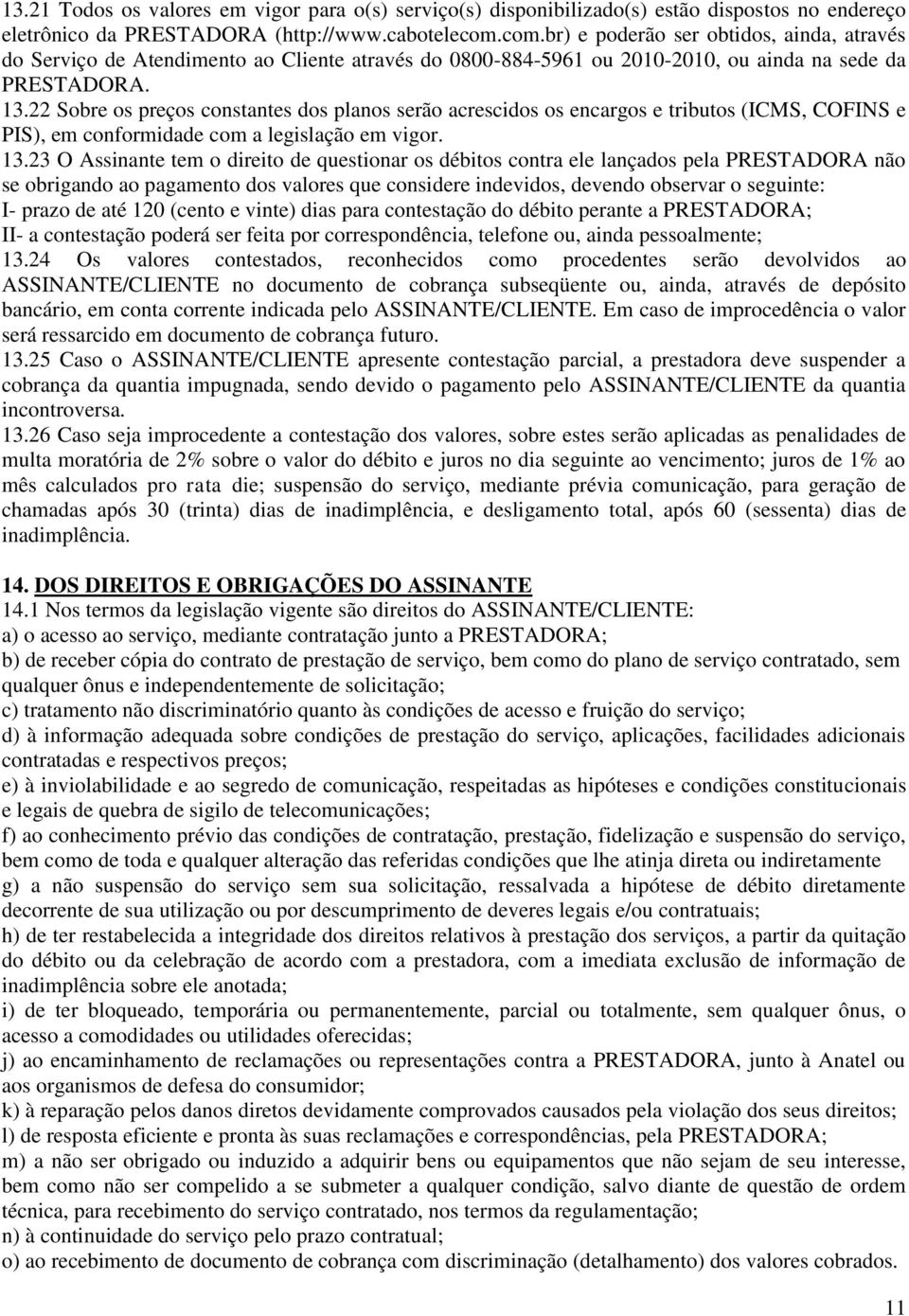 13.21 Todos os valores em vigor para o(s) serviço(s) disponibilizado(s) estão dispostos no endereço eletrônico da PRESTADORA (http://www.cabotelecom.com.br) e poderão ser obtidos, ainda, através do Serviço de Atendimento ao Cliente através do 0800-884-5961 ou 2010-2010, ou ainda na sede da PRESTADORA.
13.22 Sobre os preços constantes dos planos serão acrescidos os encargos e tributos (ICMS, COFINS e PIS), em conformidade com a legislação em vigor.
13.23 O Assinante tem o direito de questionar os débitos contra ele lançados pela PRESTADORA não se obrigando ao pagamento dos valores que considere indevidos, devendo observar o seguinte:
I- prazo de até 120 (cento e vinte) dias para contestação do débito perante a PRESTADORA;
II- a contestação poderá ser feita por correspondência, telefone ou, ainda pessoalmente;
13.24 Os valores contestados, reconhecidos como procedentes serão devolvidos ao ASSINANTE/CLIENTE no documento de cobrança subseqüente ou, ainda, através de depósito bancário, em conta corrente indicada pelo ASSINANTE/CLIENTE. Em caso de improcedência o valor será ressarcido em documento de cobrança futuro.
13.25 Caso o ASSINANTE/CLIENTE apresente contestação parcial, a prestadora deve suspender a cobrança da quantia impugnada, sendo devido o pagamento pelo ASSINANTE/CLIENTE da quantia incontroversa.
13.26 Caso seja improcedente a contestação dos valores, sobre estes serão aplicadas as penalidades de multa moratória de 2% sobre o valor do débito e juros no dia seguinte ao vencimento; juros de 1% ao mês calculados pro rata die; suspensão do serviço, mediante prévia comunicação, para geração de chamadas após 30 (trinta) dias de inadimplência, e desligamento total, após 60 (sessenta) dias de inadimplência.

14. DOS DIREITOS E OBRIGAÇÕES DO ASSINANTE
14.1 Nos termos da legislação vigente são direitos do ASSINANTE/CLIENTE:
a) o acesso ao serviço, mediante contratação junto a PRESTADORA;
b) de receber cópia do contrato de prestação de serviço, bem como do plano de serviço contratado, sem qualquer ônus e independentemente de solicitação;
c) tratamento não discriminatório quanto às condições de acesso e fruição do serviço;
d) à informação adequada sobre condições de prestação do serviço, aplicações, facilidades adicionais contratadas e respectivos preços;
e) à inviolabilidade e ao segredo de comunicação, respeitadas as hipóteses e condições constitucionais e legais de quebra de sigilo de telecomunicações;
f) ao conhecimento prévio das condições de contratação, prestação, fidelização e suspensão do serviço, bem como de toda e qualquer alteração das referidas condições que lhe atinja direta ou indiretamente
g) a não suspensão do serviço sem sua solicitação, ressalvada a hipótese de débito diretamente decorrente de sua utilização ou por descumprimento de deveres legais e/ou contratuais;
h) de ter restabelecida a integridade dos direitos relativos à prestação dos serviços, a partir da quitação do débito ou da celebração de acordo com a prestadora, com a imediata exclusão de informação de inadimplência sobre ele anotada;
i) de ter bloqueado, temporária ou permanentemente, parcial ou totalmente, sem qualquer ônus, o acesso a comodidades ou utilidades oferecidas;
j) ao encaminhamento de reclamações ou representações contra a PRESTADORA, junto à Anatel ou aos organismos de defesa do consumidor;
k) à reparação pelos danos diretos devidamente comprovados causados pela violação dos seus direitos;
l) de resposta eficiente e pronta às suas reclamações e correspondências, pela PRESTADORA;
m) a não ser obrigado ou induzido a adquirir bens ou equipamentos que não sejam de seu interesse, bem como não ser compelido a se submeter a qualquer condição, salvo diante de questão de ordem técnica, para recebimento do serviço contratado, nos termos da regulamentação;
n) à continuidade do serviço pelo prazo contratual;
o) ao recebimento de documento de cobrança com discriminação (detalhamento) dos valores cobrados.

11